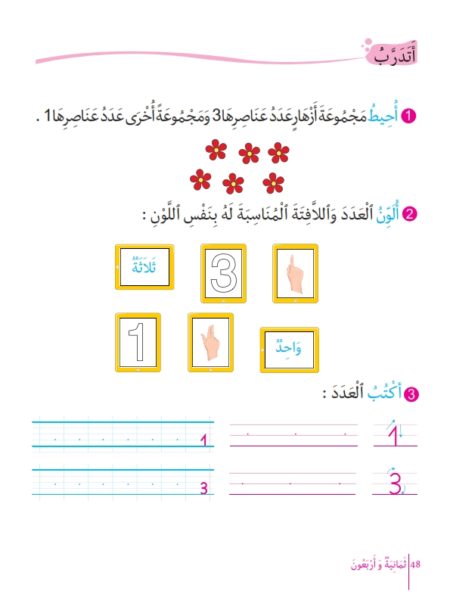 أَتَدَرَّبُ

1 أُحِيطُ مَجْمُوعَةَ أَزْهَارٍ عَدَدُ عَنَاصِرِهَا 3 وَمَجْمُوعَةً أُخْرَى عَدَدُ عَنَاصِرِهَا 1 .

2 أُلَوِّنُ ٱلْعَدَدَ وَٱللَّافِتَةَ ٱلْمُنَاسِبَةَ لَهُ بِنَفْسِ ٱللَّوْنِ :

ثَلَاثَةٌ

3

1

وَاحِدٌ

3 أَكْتُبُ ٱلْعَدَدَ :

1

1

3

3

48 ثَمَانِيَةٌ وَ أَرْبَعُونَ